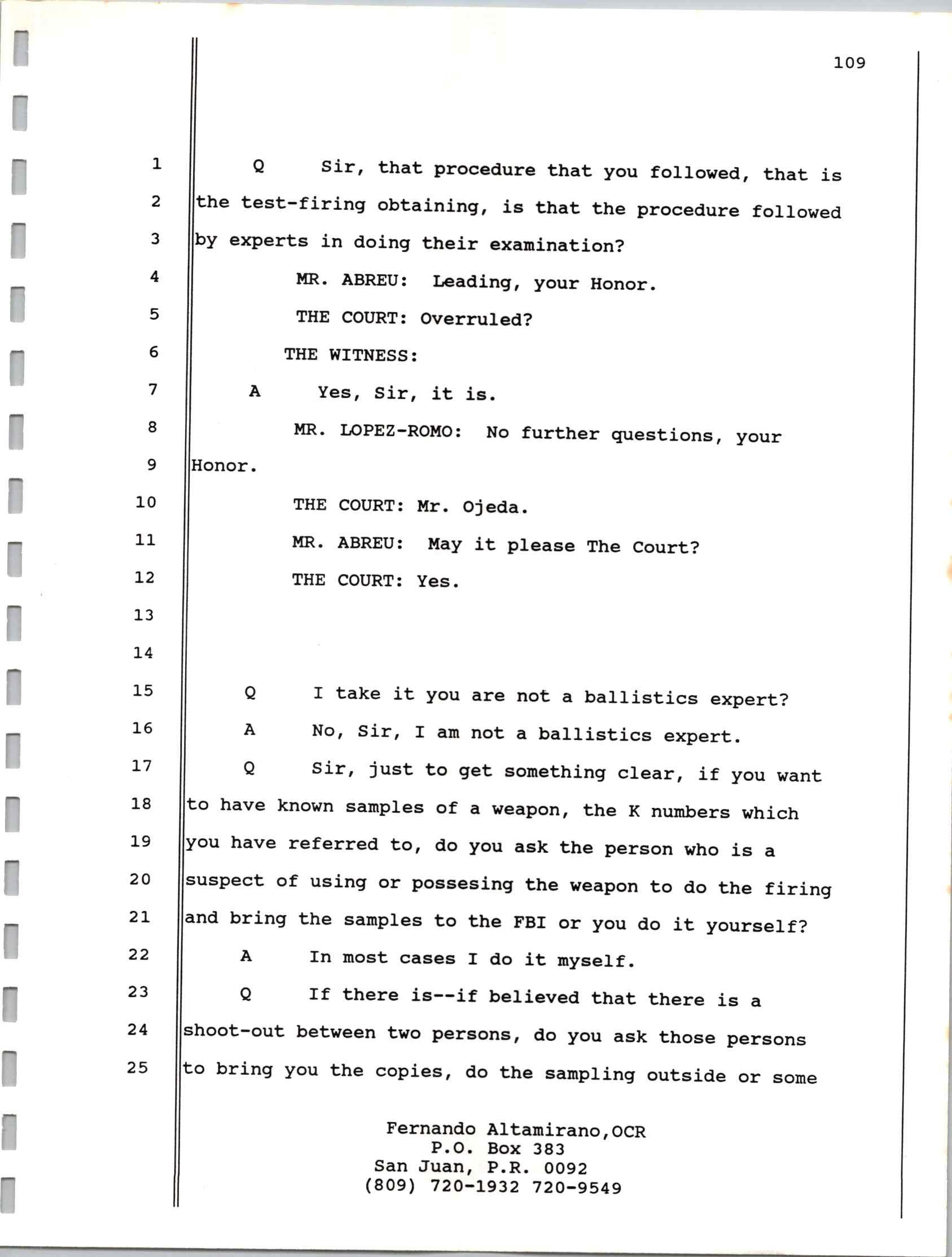 109

1 Q Sir, that procedure that you followed, that is
2 the test-firing obtaining, is that the procedure followed
3 by experts in doing their examination?
4 MR. ABREU: Leading, your Honor.
5 THE COURT: Overruled?
6 THE WITNESS:
7 A Yes, Sir, it is.
8 MR. LOPEZ-ROMO: No further questions, your
9 Honor.
10 THE COURT: Mr. Ojeda.
11 MR. ABREU: May it please The Court?
12 THE COURT: Yes.
13
14
15 Q I take it you are not a ballistics expert?
16 A No, Sir, I am not a ballistics expert.
17 Q Sir, just to get something clear, if you want
18 to have known samples of a weapon, the K numbers which
19 you have referred to, do you ask the person who is a
20 suspect of using or possesing the weapon to do the firing
21 and bring the samples to the FBI or you do it yourself?
22 A In most cases I do it myself.
23 Q If there is--if believed that there is a
24 shoot-out between two persons, do you ask those persons
25 to bring you the copies, do the sampling outside or some

Fernando Altamirano,OCR
P.O. Box 383
San Juan, P.R. 0092
(809) 720-1932 720-9549